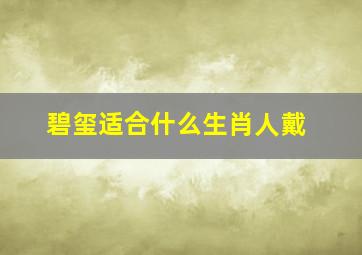 碧玺适合什么生肖人戴